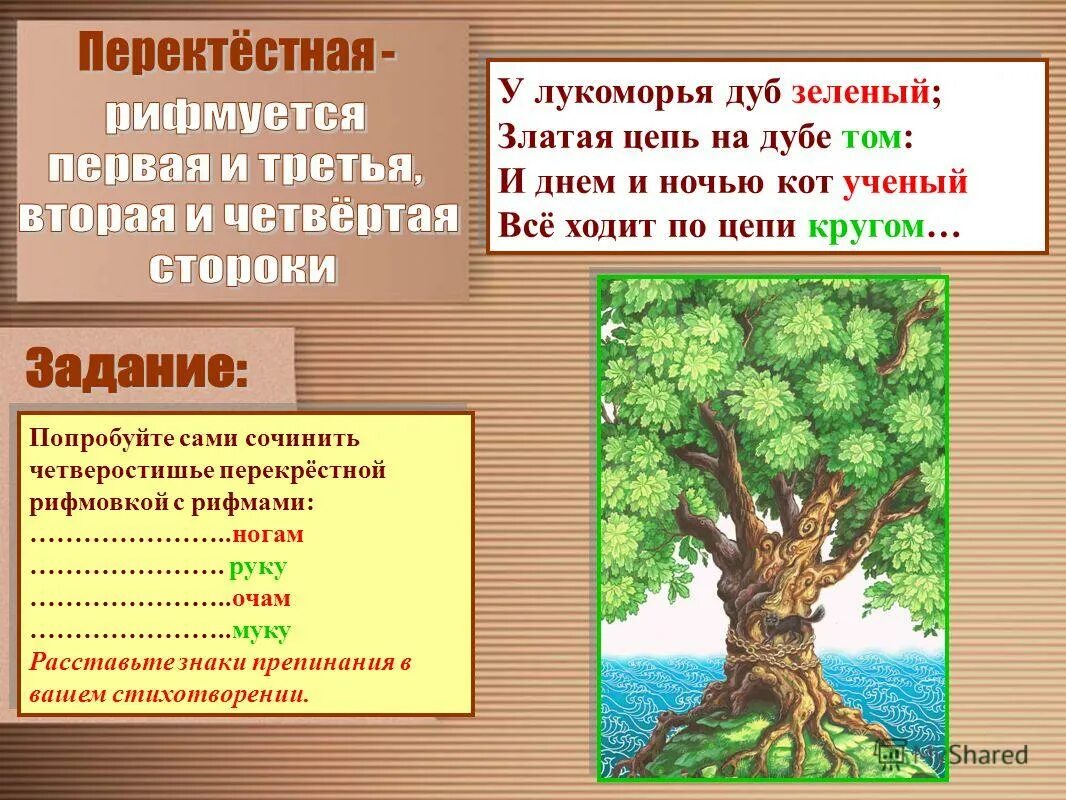 Перектёстная - рифмуется первая и третья, вторая и четвёртая стороки

У лукоморья дуб зеленый;
Златая цепь на дубе том:
И днем и ночью кот ученый
Всё ходит по цепи кругом…

Задание:

Попробуйте сами сочинить четверостишье перекрёстной рифмовкой с рифмами:
…………………..ногам
…………………. руку
…………………..очам
…………………..муку
Расставьте знаки препинания в вашем стихотворении.

MyShared